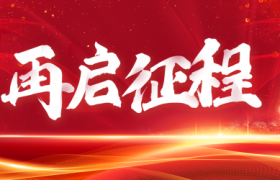 再启征程